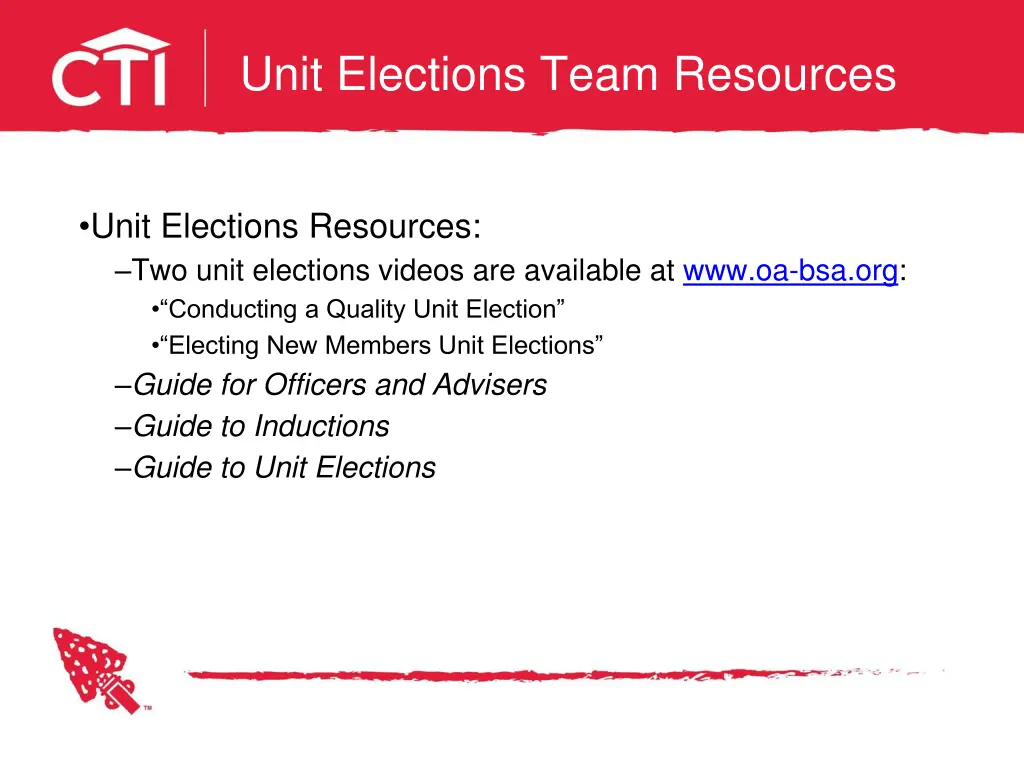 CTI

Unit Elections Team Resources

•Unit Elections Resources:

–Two unit elections videos are available at www.oa-bsa.org:

•“Conducting a Quality Unit Election”

•“Electing New Members Unit Elections”

–Guide for Officers and Advisers

–Guide to Inductions

–Guide to Unit Elections

™